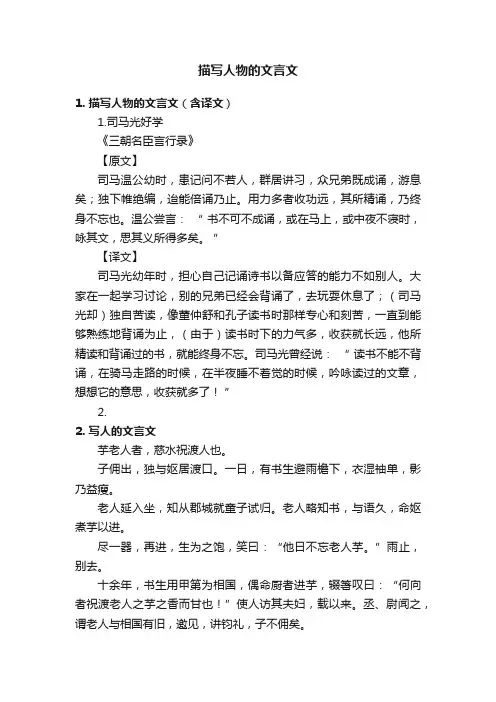 描写人物的文言文

1. 描写人物的文言文（含译文）

1.司马光好学

《三朝名臣言行录》

【原文】

司马温公幼时，患记问不若人，群居讲习，众兄弟既成诵，游息矣；独下帷绝编，迨能倍诵乃止。用力多者收功远，其所精诵，乃终身不忘也。温公尝言：“书不可不成诵，或在马上，或中夜不寝时，咏其文，思其义所得多矣。”

【译文】

司马光幼年时，担心自己记诵诗书以备应答的能力不如别人。大家在一起学习讨论，别的兄弟已经会背诵了，去玩耍休息了；（司马光却）独自苦读，像董仲舒和孔子读书时那样专心和刻苦，一直到能够熟练地背诵为止，（由于）读书时下的力气多，收获就长远，他所精读和背诵过的书，就能终身不忘。司马光曾经说：“读书不能不背诵，在骑马走路的时候，在半夜睡不着觉的时候，吟咏读过的文章，想想它的意思，收获就多了！”

2.

2. 写人的文言文

芋老人者，慈水祝渡人也。

子佣出，独与妪居渡口。一日，有书生避雨檐下，衣湿袖单，影乃益瘦。

老人延入坐，知从郡城就童子试归。老人略知书，与语久，命妪煮芋以进。

尽一器，再进，生为之饱，笑曰：“他日不忘老人芋。”雨止，别去。

十余年，书生用甲第为相国，偶命厨者进芋，辍箸叹曰：“何向者祝渡老人之芋之香而甘也！”使人访其夫妇，载以来。丞、尉闻之，谓老人与相国有旧，邀见，讲钧礼，子不佣矣。